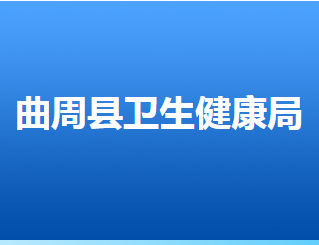 曲周县卫生健康局